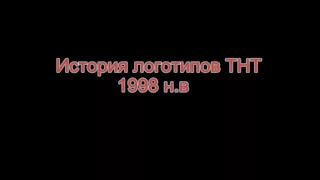 История логотипов ТНТ
1998 н.в